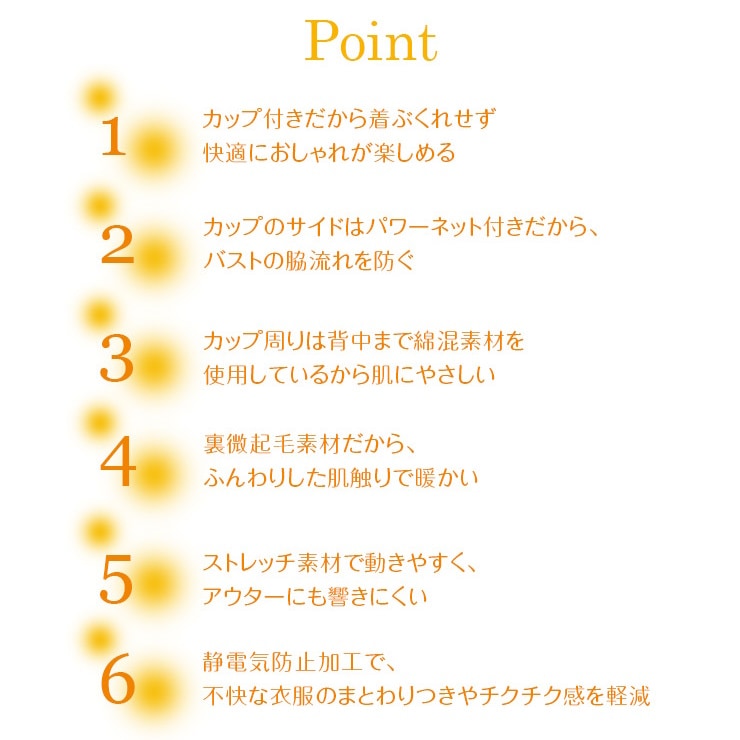 Point

1
カップ付きだから着ぶくれせず
快適におしゃれが楽しめる

2
カップのサイドはパワーネット付きだから、
バストの脇流れを防ぐ

3
カップ周りは背中まで綿混素材を
使用しているから肌にやさしい

4
裏微起毛素材だから、
ふんわりした肌触りで暖かい

5
ストレッチ素材で動きやすく、
アウターにも響きにくい

6
静電気防止加工で、
不快な衣服のまとわりつきやチクチク感を軽減